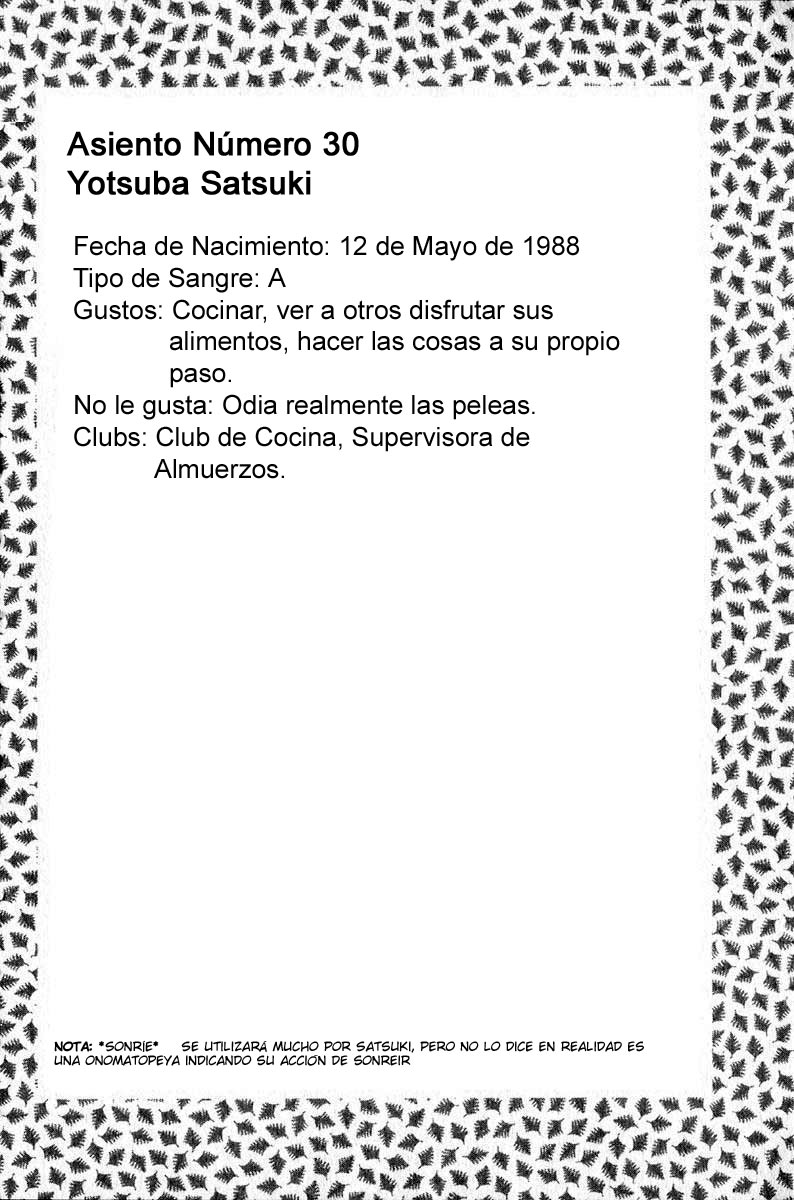 Asiento Número 30
Yotsuba Satsuki

Fecha de Nacimiento: 12 de Mayo de 1988
Tipo de Sangre: A
Gustos: Cocinar, ver a otros disfrutar sus alimentos, hacer las cosas a su propio paso.
No le gusta: Odia realmente las peleas.
Clubs: Club de Cocina, Supervisora de Almuerzos.

NOTA: *SONRIE* SE UTILIZARÁ MUCHO POR SATSUKI, PERO NO LO DICE EN REALIDAD ES UNA ONOMATOPEYA INDICANDO SU ACCION DE SONREIR